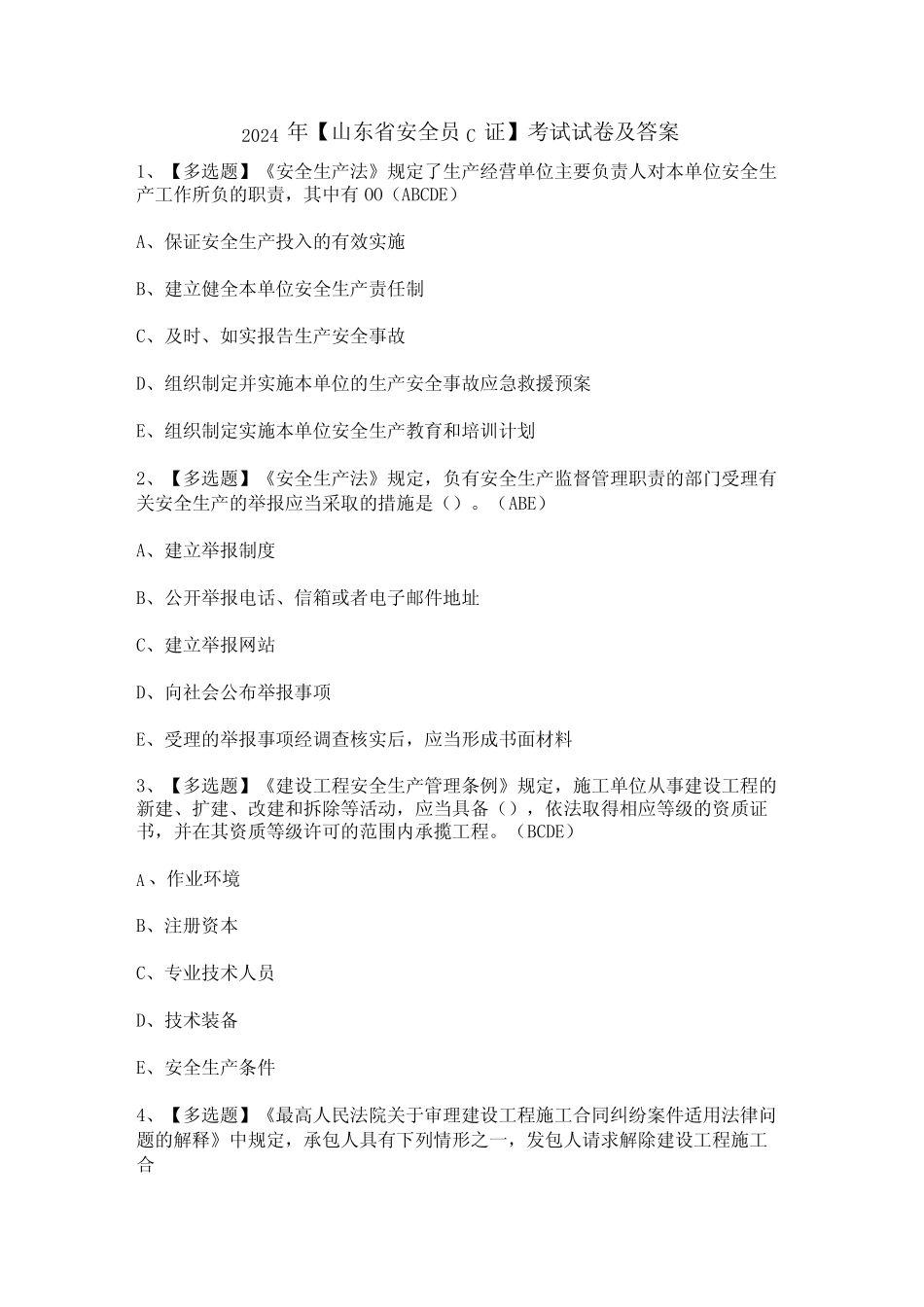 2024 年【山东省安全员 C 证】考试试卷及答案

1、【多选题】《安全生产法》规定了生产经营单位主要负责人对本单位安全生产工作所负的职责，其中有 OO（ABCDE）

A、保证安全生产投入的有效实施

B、建立健全本单位安全生产责任制

C、及时、如实报告生产安全事故

D、组织制定并实施本单位的生产安全事故应急救援预案

E、组织制定实施本单位安全生产教育和培训计划

2、【多选题】《安全生产法》规定，负有安全生产监督管理职责的部门受理有关安全生产的举报应当采取的措施是（）。（ABE）

A、建立举报制度

B、公开举报电话、信箱或者电子邮件地址

C、建立举报网站

D、向社会公布举报事项

E、受理的举报事项经调查核实后，应当形成书面材料

3、【多选题】《建设工程安全生产管理条例》规定，施工单位从事建设工程的新建、扩建、改建和拆除等活动，应当具备（），依法取得相应等级的资质证书，并在其资质等级许可的范围内承揽工程。（BCDE）

A、作业环境

B、注册资本

C、专业技术人员

D、技术装备

E、安全生产条件

4、【多选题】《最高人民法院关于审理建设工程施工合同纠纷案件适用法律问题的解释》中规定，承包人具有下列情形之一，发包人请求解除建设工程施工合